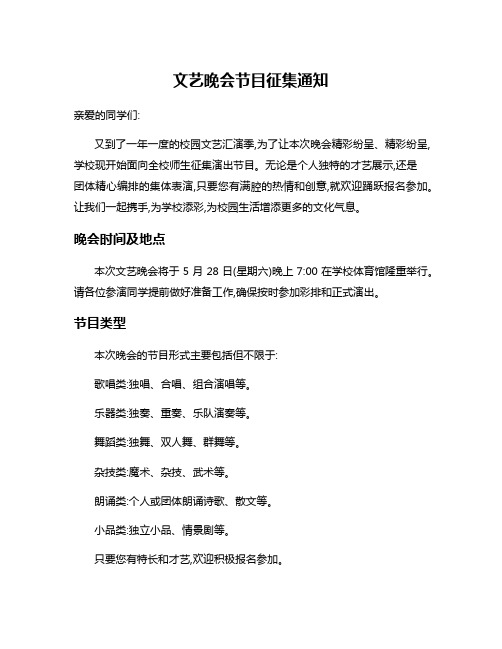 文艺晚会节目征集通知

亲爱的同学们:

又到了一年一度的校园文艺汇演季,为了让本次晚会精彩纷呈、精彩纷呈,学校现开始面向全校师生征集演出节目。无论是个人独特的才艺展示,还是团体精心编排的集体表演,只要您有满腔的热情和创意,就欢迎踊跃报名参加。让我们一起携手,为学校添彩,为校园生活增添更多的文化气息。

晚会时间及地点

本次文艺晚会将于 5 月 28 日(星期六)晚上 7:00 在学校体育馆隆重举行。请各位参演同学提前做好准备工作,确保按时参加彩排和正式演出。

节目类型

本次晚会的节目形式主要包括但不限于:

歌唱类:独唱、合唱、组合演唱等。

乐器类:独奏、重奏、乐队演奏等。

舞蹈类:独舞、双人舞、群舞等。

杂技类:魔术、杂技、武术等。

朗诵类:个人或团体朗诵诗歌、散文等。

小品类:独立小品、情景剧等。

只要您有特长和才艺,欢迎积极报名参加。